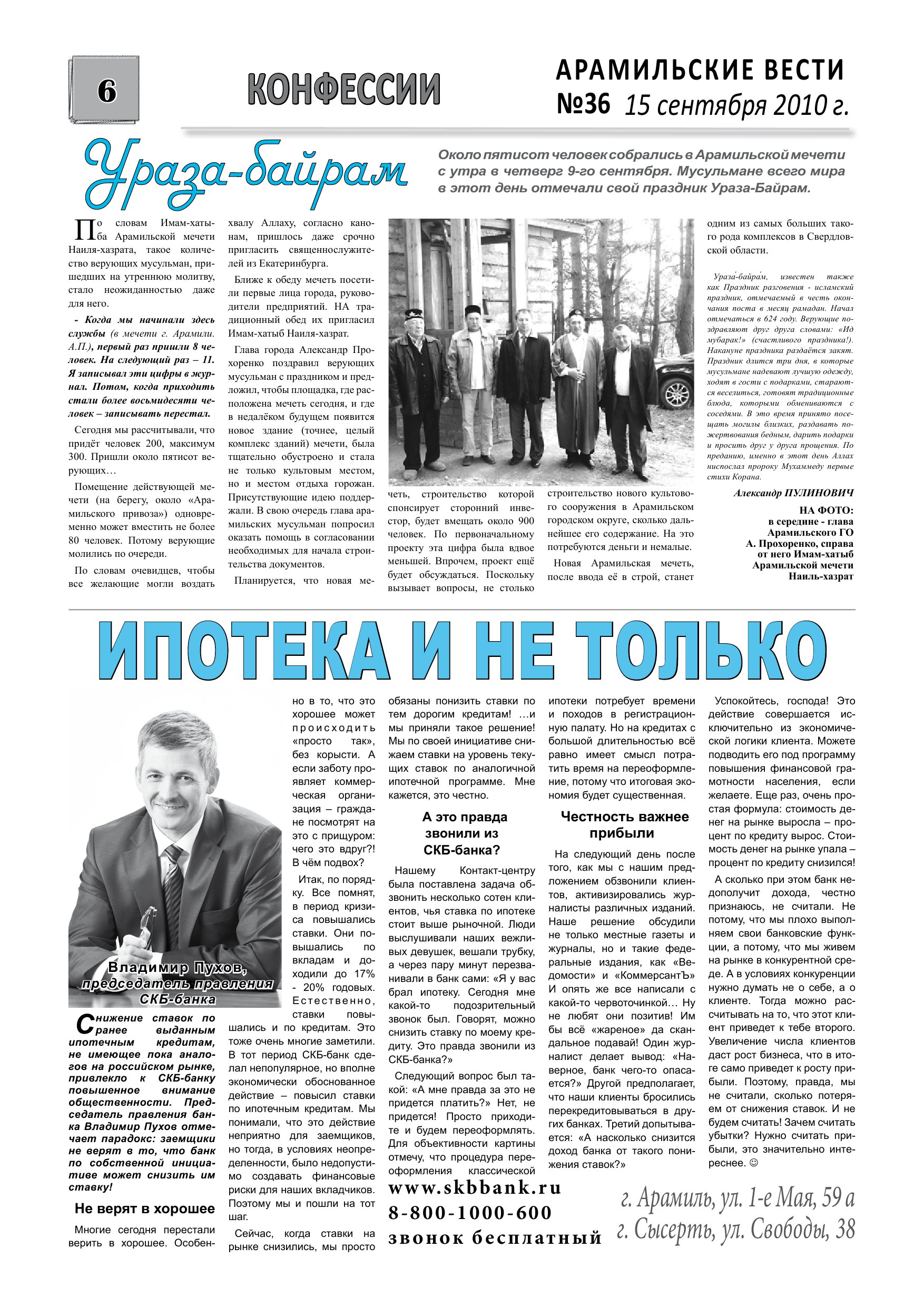 6

КОНФЕССИИ

АРАМИЛЬСКИЕ ВЕСТИ
№36 15 сентября 2010 г.

Ураза-байрам

Около пятисот человек собрались в Арамильской мечети с утра в четверг 9-го сентября. Мусульмане всего мира в этот день отмечали свой праздник Ураза-Байрам.

По словам Имам-хатыба Арамильской мечети Наиля-хазрата, такое количество верующих мусульман, пришедших на утреннюю молитву, стало неожиданностью даже для него.

- Когда мы начинали здесь службы (в мечети г. Арамили. А.П.), первый раз пришли 8 человек. На следующий раз – 11. Я записывал эти цифры в журнал. Потом, когда приходить стали более восьмидесяти человек – записывать перестал.

Сегодня мы рассчитывали, что придёт человек 200, максимум 300. Пришли около пятисот верующих…

Помещение действующей мечети (на берегу, около «Арамильского привоза») одновременно может вместить не более 80 человек. Потому верующие молились по очереди.

По словам очевидцев, чтобы все желающие могли воздать хвалу Аллаху, согласно канонам, пришлось даже срочно пригласить священнослужителей из Екатеринбурга.

Ближе к обеду мечеть посетили первые лица города, руководители предприятий. НА традиционный обед их пригласил Имам-хатыб Наиля-хазрат.

Глава города Александр Прохоренко поздравил верующих мусульман с праздником и предложил, чтобы площадка, где расположена мечеть сегодня, и где в недалёком будущем появится новое здание (точнее, целый комплекс зданий) мечети, была тщательно обустроено и стала не только культовым местом, но и местом отдыха горожан. Присутствующие идею поддержали. В свою очередь глава арамильских мусульман попросил оказать помощь в согласовании необходимых для начала строительства документов.

Планируется, что новая мечеть, строительство которой спонсирует сторонний инвестор, будет вмещать около 900 человек. По первоначальному проекту эта цифра была вдвое меньшей. Впрочем, проект ещё будет обсуждаться. Поскольку вызывает вопросы, не столько строительство нового культового сооружения в Арамильском городском округе, сколько дальнейшее его содержание. На это потребуются деньги и немалые.

Новая Арамильская мечеть, после ввода её в строй, станет одним из самых больших такого рода комплексов в Свердловской области.

Ураза́-байра́м, известен также как Праздник разговения - исламский праздник, отмечаемый в честь окончания поста в месяц рамадан. Начал отмечаться в 624 году. Верующие поздравляют друг друга словами: «Ид мубарак!» (счастливого праздника!). Накануне праздника раздаётся закят. Праздник длится три дня, в которые мусульмане надевают лучшую одежду, ходят в гости с подарками, стараются веселиться, готовят традиционные блюда, которыми обмениваются с соседями. В это время принято посещать могилы близких, раздавать пожертвования бедным, дарить подарки и просить друг у друга прощения. По преданию, именно в этот день Аллах ниспослал пророку Мухаммеду первые стихи Корана.

Александр ПУЛИНОВИЧ

НА ФОТО: в середине - глава Арамильского ГО А. Прохоренко, справа от него Имам-хатыб Арамильской мечети Наиль-хазрат

ИПОТЕКА И НЕ ТОЛЬКО

Владимир Пухов, председатель правления СКБ-банка

Снижение ставок по ранее выданным ипотечным кредитам, не имеющее пока аналогов на российском рынке, привлекло к СКБ-банку повышенное внимание общественности. Председатель правления банка Владимир Пухов отмечает парадокс: заемщики не верят в то, что банк по собственной инициативе может снизить им ставку!

Не верят в хорошее

Многие сегодня перестали верить в хорошее. Особенно в то, что это хорошее может происходить «просто так», без корысти. А если заботу проявляет коммерческая организация – граждане посмотрят на это с прищуром: чего это вдруг?! В чём подвох?

Итак, по порядку. Все помнят, в период кризиса повышались ставки. Они повышались по вкладам и доходили до 17% - 20% годовых. Естественно, ставки повышались и по кредитам. Это тоже очень многие заметили. В тот период СКБ-банк сделал непопулярное, но вполне экономически обоснованное действие – повысил ставки по ипотечным кредитам. Мы понимали, что это действие неприятно для заемщиков, но тогда, в условиях неопределенности, было недопустимо создавать финансовые риски для наших вкладчиков. Поэтому мы и пошли на тот шаг.

Сейчас, когда ставки на рынке снизились, мы просто обязаны понизить ставки по тем дорогим кредитам! …и мы приняли такое решение! Мы по своей инициативе снижаем ставки на уровень текущих ставок по аналогичной ипотечной программе. Мне кажется, это честно.

А это правда звонили из СКБ-банка?

Нашему Контакт-центру была поставлена задача обзвонить несколько сотен клиентов, чья ставка по ипотеке стоит выше рыночной. Люди выслушивали наших вежливых девушек, вешали трубку, а через пару минут перезванивали в банк сами: «Я у вас брал ипотеку. Сегодня мне какой-то подозрительный звонок был. Говорят, можно снизить ставку по моему кредиту. Это правда звонили из СКБ-банка?»

Следующий вопрос был такой: «А мне правда за это не придется платить?» Нет, не придется! Просто приходите и будем переоформлять. Для объективности картины отмечу, что процедура переоформления классической ипотеки потребует времени и походов в регистрационную палату. Но на кредитах с большой длительностью всё равно имеет смысл потратить время на переоформление, потому что итоговая экономия будет существенная.

Честность важнее прибыли

На следующий день после того, как мы с нашим предложением обзвонили клиентов, активизировались журналисты различных изданий. Наше решение обсудили не только местные газеты и журналы, но и такие федеральные издания, как «Ведомости» и «КоммерсантЪ» И опять же все написали с какой-то червоточинкой… Ну не любят они позитив! Им бы всё «жареное» да скандальное подавай! Один журналист делает вывод: «Наверное, банк чего-то опасается?» Другой предполагает, что наши клиенты бросились перекредитовываться в других банках. Третий допытывается: «А насколько снизится доход банка от такого понижения ставок?»

Успокойтесь, господа! Это действие совершается исключительно из экономической логики клиента. Можете подводить его под программу повышения финансовой грамотности населения, если желаете. Еще раз, очень простая формула: стоимость денег на рынке выросла – процент по кредиту вырос. Стоимость денег на рынке упала – процент по кредиту снизился!

А сколько при этом банк недополучит дохода, честно признаюсь, не считали. Не потому, что мы плохо выполняем свои банковские функции, а потому, что мы живем на рынке в конкурентной среде. А в условиях конкуренции нужно думать не о себе, а о клиенте. Тогда можно рассчитывать на то, что этот клиент приведет к тебе второго. Увеличение числа клиентов даст рост бизнеса, что в итоге само приведет к росту прибыли. Поэтому, правда, мы не считали, сколько потеряем от снижения ставок. И не будем считать! Зачем считать убытки? Нужно считать прибыли, это значительно интереснее. ☺

www.skbbank.ru
8-800-1000-600
звонок бесплатный

г. Арамиль, ул. 1-е Мая, 59 а
г. Сысерть, ул. Свободы, 38